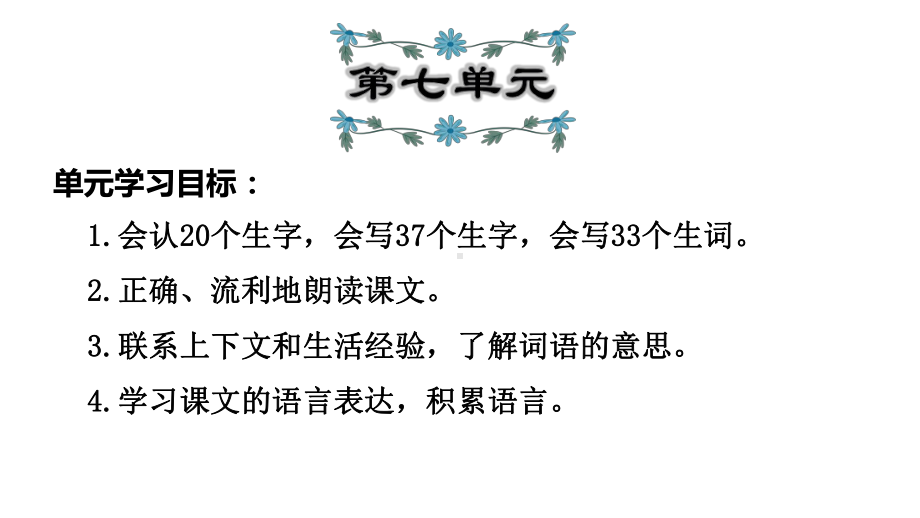 第七单元

单元学习目标：

1.会认20个生字，会写37个生字，会写33个生词。

2.正确、流利地朗读课文。

3.联系上下文和生活经验，了解词语的意思。

4.学习课文的语言表达，积累语言。